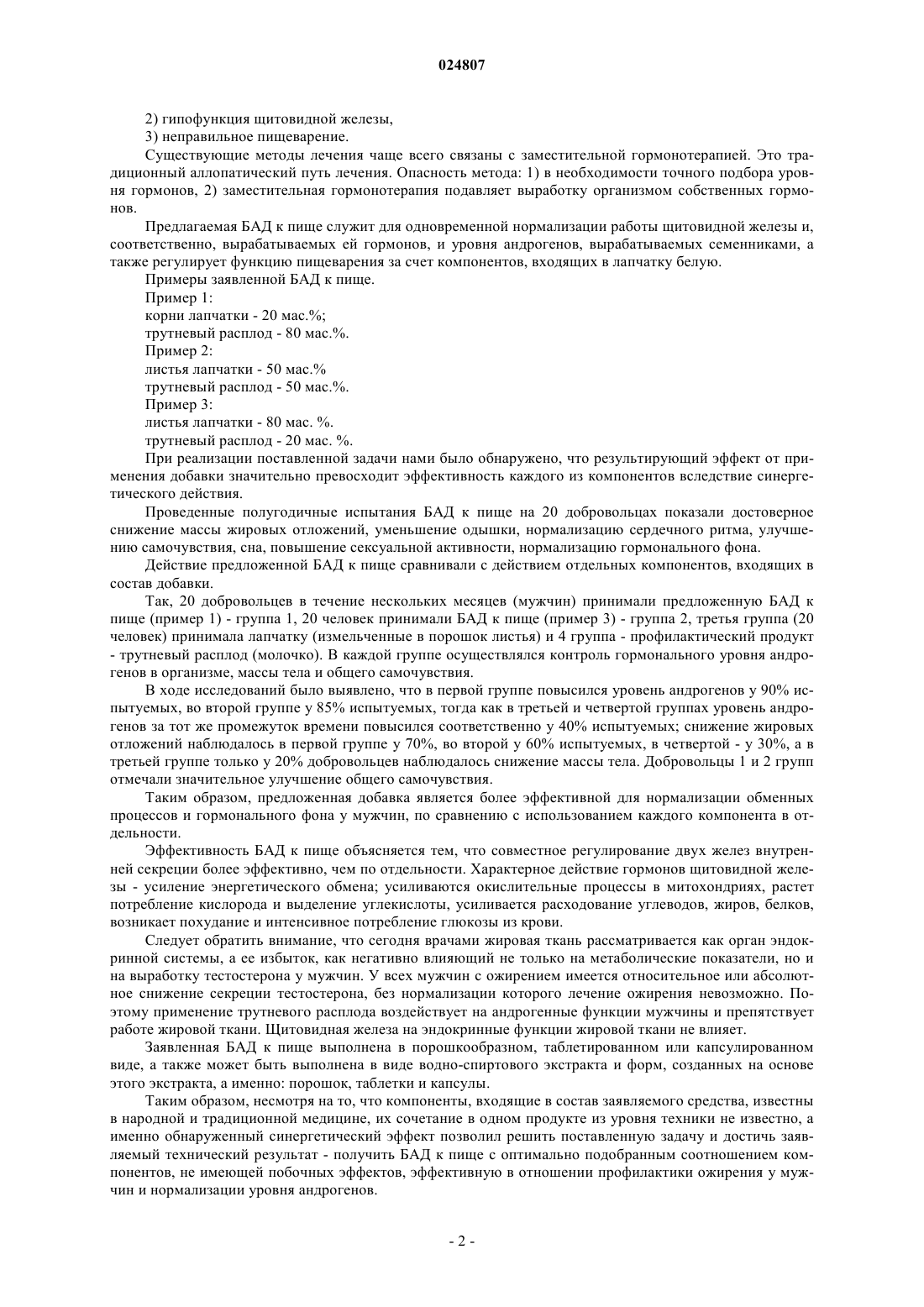 024807

2) гипофункция щитовидной железы,

3) неправильное пищеварение.

Существующие методы лечения чаще всего связаны с заместительной гормонотерапией. Это традиционный аллопатический путь лечения. Опасность метода: 1) в необходимости точного подбора уровня гормонов, 2) заместительная гормонотерапия подавляет выработку организмом собственных гормонов.

Предлагаемая БАД к пище служит для одновременной нормализации работы щитовидной железы и, соответственно, вырабатываемых ей гормонов, и уровня андрогенов, вырабатываемых семенниками, а также регулирует функцию пищеварения за счет компонентов, входящих в лапчатку белую.

Примеры заявленной БАД к пище.

Пример 1:

корни лапчатки - 20 мас.%;

трутневый расплод - 80 мас.%.

Пример 2:

листья лапчатки - 50 мас.%

трутневый расплод - 50 мас.%.

Пример 3:

листья лапчатки - 80 мас. %.

трутневый расплод - 20 мас. %.

При реализации поставленной задачи нами было обнаружено, что результирующий эффект от применения добавки значительно превосходит эффективность каждого из компонентов вследствие синергетического действия.

Проведенные полугодичные испытания БАД к пище на 20 добровольцах показали достоверное снижение массы жировых отложений, уменьшение одышки, нормализацию сердечного ритма, улучшению самочувствия, сна, повышение сексуальной активности, нормализацию гормонального фона.

Действие предложенной БАД к пище сравнивали с действием отдельных компонентов, входящих в состав добавки.

Так, 20 добровольцев в течение нескольких месяцев (мужчин) принимали предложенную БАД к пище (пример 1) - группа 1, 20 человек принимали БАД к пище (пример 3) - группа 2, третья группа (20 человек) принимала лапчатку (измельченные в порошок листья) и 4 группа - профилактический продукт - трутневый расплод (молочко). В каждой группе осуществлялся контроль гормонального уровня андрогенов в организме, массы тела и общего самочувствия.

В ходе исследований было выявлено, что в первой группе повысился уровень андрогенов у 90% испытуемых, во второй группе у 85% испытуемых, тогда как в третьей и четвертой группах уровень андрогенов за тот же промежуток времени повысился соответственно у 40% испытуемых; снижение жировых отложений наблюдалось в первой группе у 70%, во второй у 60% испытуемых, в четвертой - у 30%, а в третьей группе только у 20% добровольцев наблюдалось снижение массы тела. Добровольцы 1 и 2 групп отмечали значительное улучшение общего самочувствия.

Таким образом, предложенная добавка является более эффективной для нормализации обменных процессов и гормонального фона у мужчин, по сравнению с использованием каждого компонента в отдельности.

Эффективность БАД к пище объясняется тем, что совместное регулирование двух желез внутренней секреции более эффективно, чем по отдельности. Характерное действие гормонов щитовидной железы - усиление энергетического обмена; усиливаются окислительные процессы в митохондриях, растет потребление кислорода и выделение углекислоты, усиливается расходование углеводов, жиров, белков, возникает похудание и интенсивное потребление глюкозы из крови.

Следует обратить внимание, что сегодня врачами жировая ткань рассматривается как орган эндокринной системы, а ее избыток, как негативно влияющий не только на метаболические показатели, но и на выработку тестостерона у мужчин. У всех мужчин с ожирением имеется относительное или абсолютное снижение секреции тестостерона, без нормализации которого лечение ожирения невозможно. Поэтому применение трутневого расплода воздействует на андрогенные функции мужчины и препятствует работе жировой ткани. Щитовидная железа на эндокринные функции жировой ткани не влияет.

Заявленная БАД к пище выполнена в порошкообразном, таблетированном или капсулированном виде, а также может быть выполнена в виде водно-спиртового экстракта и форм, созданных на основе этого экстракта, а именно: порошок, таблетки и капсулы.

Таким образом, несмотря на то, что компоненты, входящие в состав заявляемого средства, известны в народной и традиционной медицине, их сочетание в одном продукте из уровня техники не известно, а именно обнаруженный синергетический эффект позволил решить поставленную задачу и достичь заявляемый технический результат - получить БАД к пище с оптимально подобранным соотношением компонентов, не имеющей побочных эффектов, эффективную в отношении профилактики ожирения у мужчин и нормализации уровня андрогенов.

- 2 -